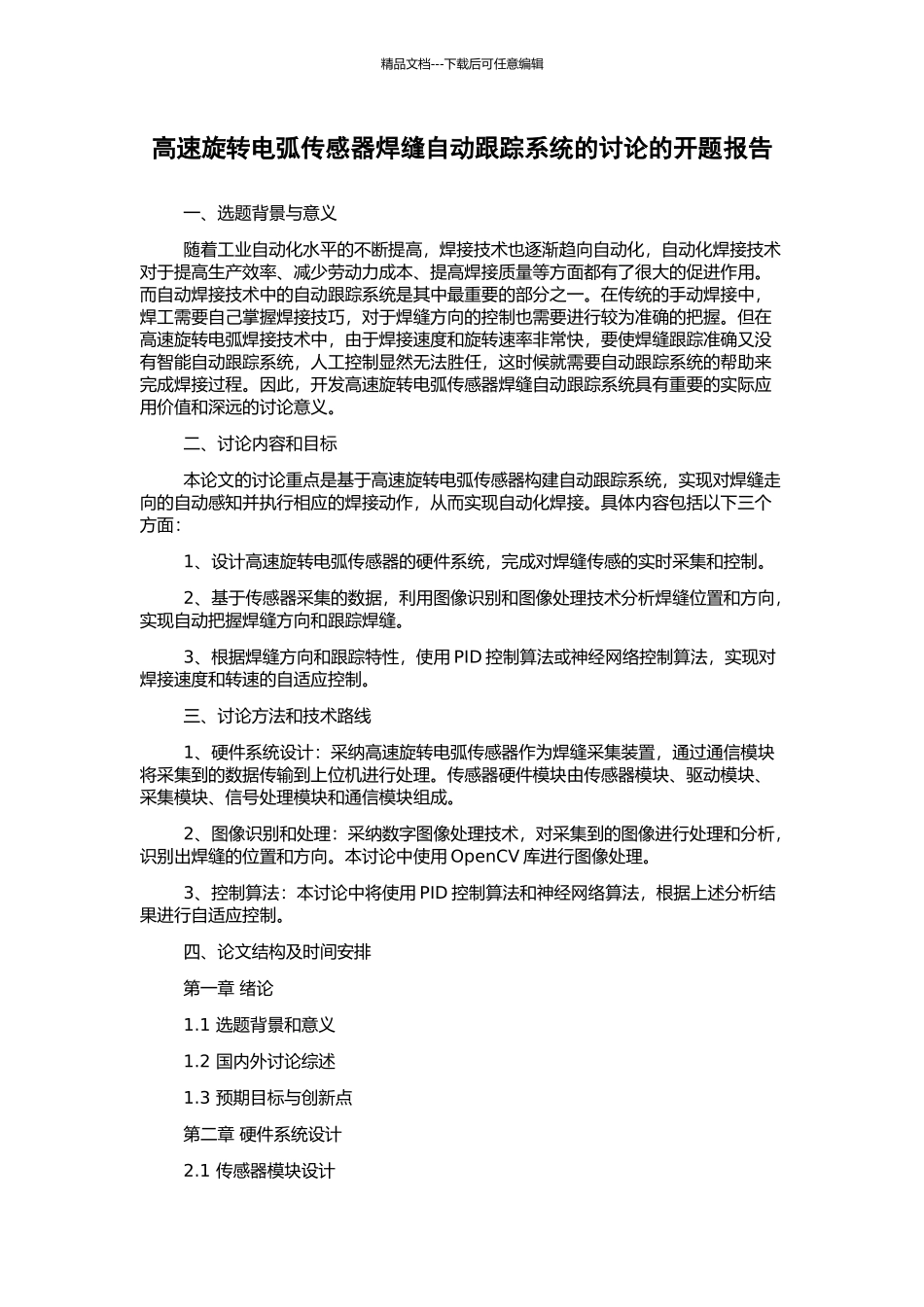 精品文档---下载后可任意编辑

高速旋转电弧传感器焊缝自动跟踪系统的讨论的开题报告

一、选题背景与意义

随着工业自动化水平的不断提高，焊接技术也逐渐趋向自动化，自动化焊接技术对于提高生产效率、减少劳动力成本、提高焊接质量等方面都有了很大的促进作用。而自动焊接技术中的自动跟踪系统是其中最重要的部分之一。在传统的手动焊接中，焊工需要自己掌握焊接技巧，对于焊缝方向的控制也需要进行较为准确的把握。但在高速旋转电弧焊接技术中，由于焊接速度和旋转速率非常快，要使焊缝跟踪准确又没有智能自动跟踪系统，人工控制显然无法胜任，这时候就需要自动跟踪系统的帮助来完成焊接过程。因此，开发高速旋转电弧传感器焊缝自动跟踪系统具有重要的实际应用价值和深远的讨论意义。

二、讨论内容和目标

本论文的讨论重点是基于高速旋转电弧传感器构建自动跟踪系统，实现对焊缝走向的自动感知并执行相应的焊接动作，从而实现自动化焊接。具体内容包括以下三个方面：

1、设计高速旋转电弧传感器的硬件系统，完成对焊缝传感的实时采集和控制。

2、基于传感器采集的数据，利用图像识别和图像处理技术分析焊缝位置和方向，实现自动把握焊缝方向和跟踪焊缝。

3、根据焊缝方向和跟踪特性，使用 PID 控制算法或神经网络控制算法，实现对焊接速度和转速的自适应控制。

三、讨论方法和技术路线

1、硬件系统设计：采纳高速旋转电弧传感器作为焊缝采集装置，通过通信模块将采集到的数据传输到上位机进行处理。传感器硬件模块由传感器模块、驱动模块、采集模块、信号处理模块和通信模块组成。

2、图像识别和处理：采纳数字图像处理技术，对采集到的图像进行处理和分析，识别出焊缝的位置和方向。本讨论中使用 OpenCV 库进行图像处理。

3、控制算法：本讨论中将使用 PID 控制算法和神经网络算法，根据上述分析结果进行自适应控制。

四、论文结构及时间安排

第一章 绪论

1.1 选题背景和意义

1.2 国内外讨论综述

1.3 预期目标与创新点

第二章 硬件系统设计

2.1 传感器模块设计